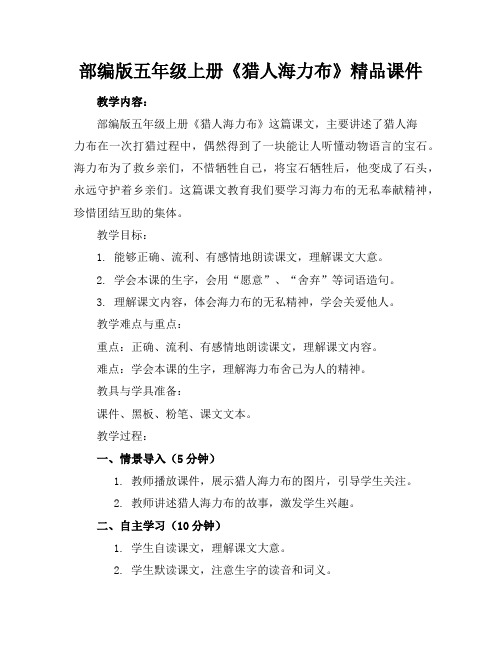 部编版五年级上册《猎人海力布》精品课件

教学内容：

部编版五年级上册《猎人海力布》这篇课文，主要讲述了猎人海力布在一次打猎过程中，偶然得到了一块能让人听懂动物语言的宝石。海力布为了救乡亲们，不惜牺牲自己，将宝石牺牲后，他变成了石头，永远守护着乡亲们。这篇课文教育我们要学习海力布的无私奉献精神，珍惜团结互助的集体。

教学目标：

1. 能够正确、流利、有感情地朗读课文，理解课文大意。

2. 学会本课的生字，会用“愿意”、“舍弃”等词语造句。

3. 理解课文内容，体会海力布的无私精神，学会关爱他人。

教学难点与重点：

重点：正确、流利、有感情地朗读课文，理解课文内容。

难点：学会本课的生字，理解海力布舍己为人的精神。

教具与学具准备：

课件、黑板、粉笔、课文文本。

教学过程：

一、情景导入（5分钟）

1. 教师播放课件，展示猎人海力布的图片，引导学生关注。

2. 教师讲述猎人海力布的故事，激发学生兴趣。

二、自主学习（10分钟）

1. 学生自读课文，理解课文大意。

2. 学生默读课文，注意生字的读音和词义。